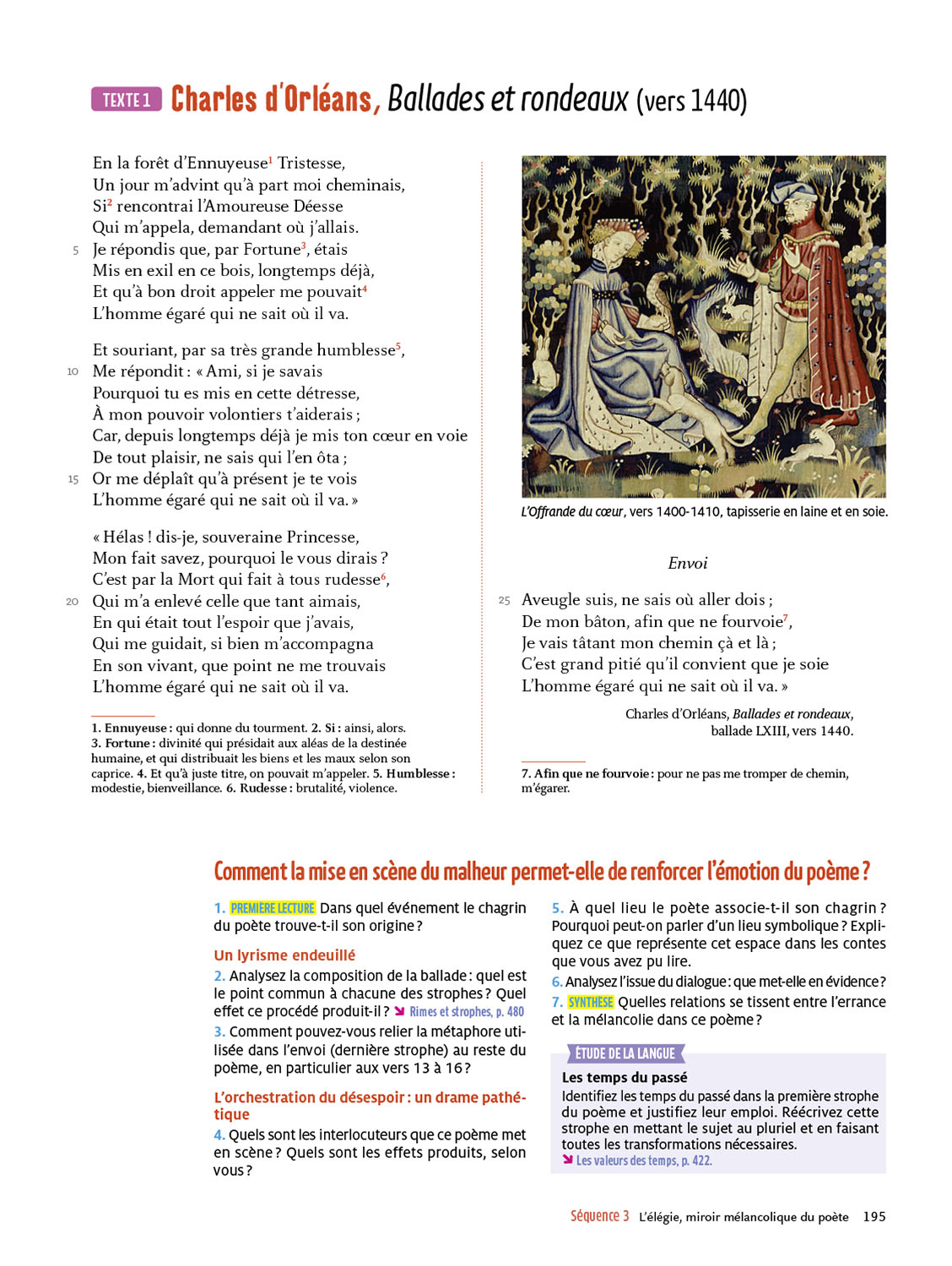 TEXTE 1 Charles d'Orléans, Ballades et rondeaux (vers 1440)

En la forêt d'Ennuyeuse$^1$ Tristesse,
Un jour m'advint qu'à part moi cheminais,
Si$^2$ rencontrai l'Amoureuse Déesse
Qui m'appela, demandant où j'allais.
5 Je répondis que, par Fortune$^3$, étais
Mis en exil en ce bois, longtemps déjà,
Et qu'à bon droit appeler me pouvait$^4$
L'homme égaré qui ne sait où il va.

Et souriant, par sa très grande humblesse$^5$,
10 Me répondit : « Ami, si je savais
Pourquoi tu es mis en cette détresse,
À mon pouvoir volontiers t'aiderais ;
Car, depuis longtemps déjà je mis ton cœur en voie
De tout plaisir, ne sais qui l'en ôta ;
15 Or me déplaît qu'à présent je te vois
L'homme égaré qui ne sait où il va. »

« Hélas ! dis-je, souveraine Princesse,
Mon fait savez, pourquoi le vous dirais ?
C'est par la Mort qui fait à tous rudesse$^6$,
20 Qui m'a enlevé celle que tant aimais,
En qui était tout l'espoir que j'avais,
Qui me guidait, si bien m'accompagna
En son vivant, que point ne me trouvais
L'homme égaré qui ne sait où il va.

1. Ennuyeuse : qui donne du tourment. 2. Si : ainsi, alors. 3. Fortune : divinité qui présidait aux aléas de la destinée humaine, et qui distribuait les biens et les maux selon son caprice. 4. Et qu'à juste titre, on pouvait m'appeler. 5. Humblesse : modestie, bienveillance. 6. Rudesse : brutalité, violence.

L'Offrande du cœur, vers 1400-1410, tapisserie en laine et en soie.

Envoi

25 Aveugle suis, ne sais où aller dois ;
De mon bâton, afin que ne fourvoie$^7$,
Je vais tâtant mon chemin çà et là ;
C'est grand pitié qu'il convient que je soie
L'homme égaré qui ne sait où il va. »

Charles d'Orléans, Ballades et rondeaux, ballade LXIII, vers 1440.

7. Afin que ne fourvoie : pour ne pas me tromper de chemin, m'égarer.

Comment la mise en scène du malheur permet-elle de renforcer l'émotion du poème ?

1. PREMIÈRE LECTURE Dans quel événement le chagrin du poète trouve-t-il son origine ?

Un lyrisme endeuillé

2. Analysez la composition de la ballade : quel est le point commun à chacune des strophes ? Quel effet ce procédé produit-il ? Rimes et strophes, p. 480

3. Comment pouvez-vous relier la métaphore utilisée dans l'envoi (dernière strophe) au reste du poème, en particulier aux vers 13 à 16 ?

L'orchestration du désespoir : un drame pathétique

4. Quels sont les interlocuteurs que ce poème met en scène ? Quels sont les effets produits, selon vous ?

5. À quel lieu le poète associe-t-il son chagrin ? Pourquoi peut-on parler d'un lieu symbolique ? Expliquez ce que représente cet espace dans les contes que vous avez pu lire.

6. Analysez l'issue du dialogue : que met-elle en évidence ?

7. SYNTHÈSE Quelles relations se tissent entre l'errance et la mélancolie dans ce poème ?

ÉTUDE DE LA LANGUE

Les temps du passé

Identifiez les temps du passé dans la première strophe du poème et justifiez leur emploi. Réécrivez cette strophe en mettant le sujet au pluriel et en faisant toutes les transformations nécessaires.
Les valeurs des temps, p. 422.

Séquence 3 L'élégie, miroir mélancolique du poète 195